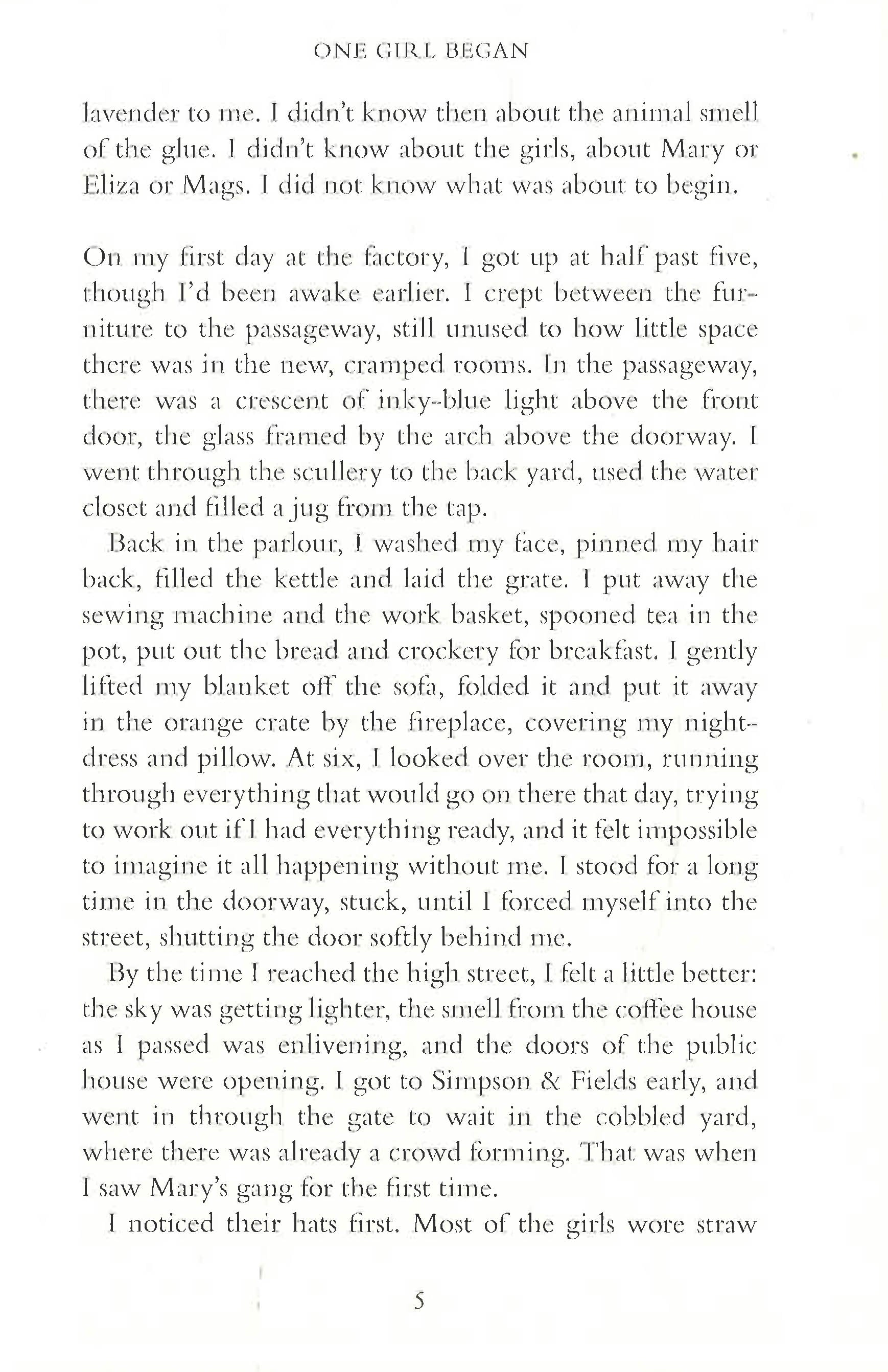 ONE GIRL BEGAN

lavender to me. I didn't know then about the animal smell of the glue. I didn't know about the girls, about Mary or Eliza or Mags. I did not know what was about to begin.

On my first day at the factory, I got up at half past five, though I'd been awake earlier. I crept between the furniture to the passageway, still unused to how little space there was in the new, cramped rooms. In the passageway, there was a crescent of inky-blue light above the front door, the glass framed by the arch above the doorway. I went through the scullery to the back yard, used the water closet and filled a jug from the tap.

Back in the parlour, I washed my face, pinned my hair back, filled the kettle and laid the grate. I put away the sewing machine and the work basket, spooned tea in the pot, put out the bread and crockery for breakfast. I gently lifted my blanket off the sofa, folded it and put it away in the orange crate by the fireplace, covering my nightdress and pillow. At six, I looked over the room, running through everything that would go on there that day, trying to work out if I had everything ready, and it felt impossible to imagine it all happening without me. I stood for a long time in the doorway, stuck, until I forced myself into the street, shutting the door softly behind me.

By the time I reached the high street, I felt a little better: the sky was getting lighter, the smell from the coffee house as I passed was enlivening, and the doors of the public house were opening. I got to Simpson & Fields early, and went in through the gate to wait in the cobbled yard, where there was already a crowd forming. That was when I saw Mary's gang for the first time.

I noticed their hats first. Most of the girls wore straw

5